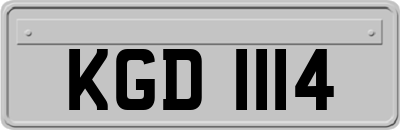 KGD 1114